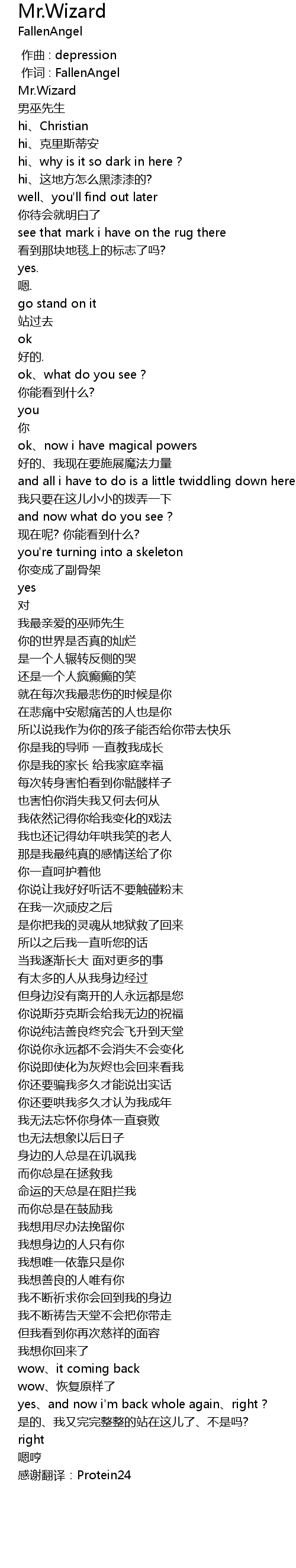 Mr.Wizard
FallenAngel

作曲 : depression
作词 : FallenAngel
Mr.Wizard
男巫先生
hi、Christian
hi、克里斯蒂安
hi、why is it so dark in here ?
hi、这地方怎么黑漆漆的?
well、you'll find out later
你待会就明白了
see that mark i have on the rug there
看到那块地毯上的标志了吗?
yes.
嗯.
go stand on it
站过去
ok
好的.
ok、what do you see ?
你能看到什么?
you
你
ok、now i have magical powers
好的、我现在要施展魔法力量
and all i have to do is a little twiddling down here
我只要在这儿小小的拨弄一下
and now what do you see ?
现在呢? 你能看到什么?
you're turning into a skeleton
你变成了副骨架
yes
对
我最亲爱的巫师先生
你的世界是否真的灿烂
是一个人辗转反侧的哭
还是一个人疯癫癫的笑
就在每次我最悲伤的时候是你
在悲痛中安慰痛苦的人也是你
所以说我作为你的孩子能否给你带去快乐
你是我的导师 一直教我成长
你是我的家长 给我家庭幸福
每次转身害怕看到你骷髅样子
也害怕你消失我又何去何从
我依然记得你给我变化的戏法
我也还记得幼年哄我笑的老人
那是我最纯真的感情送给了你
你一直呵护着他
你说让我好好听话不要触碰粉末
在我一次顽皮之后
是你把我的灵魂从地狱救了回来
所以之后我一直听您的话
当我逐渐长大 面对更多的事
有太多的人从我身边经过
但身边没有离开的人永远都是您
你说斯芬克斯会给我无边的祝福
你说纯洁善良终究会飞升到天堂
你说你永远都不会消失不会变化
你说即使化为灰烬也会回来看我
你还要骗我多久才能说出实话
你还要哄我多久才认为我成年
我无法忘怀你身体一直衰败
也无法想象以后日子
身边的人总是在讥讽我
而你总是在拯救我
命运的天总是在阻拦我
而你总是在鼓励我
我想用尽办法挽留你
我想身边的人只有你
我想唯一依靠只是你
我想善良的人唯有你
我不断祈求你会回到我的身边
我不断祷告天堂不会把你带走
但我看到你再次慈祥的面容
我想你回来了
wow、it coming back
wow、恢复原样了
yes、and now i'm back whole again、right ?
是的、我又完完整整的站在这儿了、不是吗?
right
嗯哼
感谢翻译：Protein24